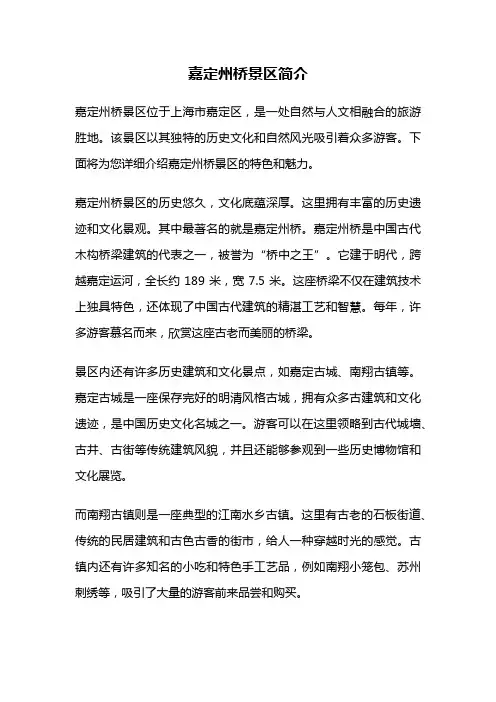 嘉定州桥景区简介

嘉定州桥景区位于上海市嘉定区，是一处自然与人文相融合的旅游胜地。该景区以其独特的历史文化和自然风光吸引着众多游客。下面将为您详细介绍嘉定州桥景区的特色和魅力。

嘉定州桥景区的历史悠久，文化底蕴深厚。这里拥有丰富的历史遗迹和文化景观。其中最著名的就是嘉定州桥。嘉定州桥是中国古代木构桥梁建筑的代表之一，被誉为“桥中之王”。它建于明代，跨越嘉定运河，全长约 189 米，宽 7.5 米。这座桥梁不仅在建筑技术上独具特色，还体现了中国古代建筑的精湛工艺和智慧。每年，许多游客慕名而来，欣赏这座古老而美丽的桥梁。

景区内还有许多历史建筑和文化景点，如嘉定古城、南翔古镇等。嘉定古城是一座保存完好的明清风格古城，拥有众多古建筑和文化遗迹，是中国历史文化名城之一。游客可以在这里领略到古代城墙、古井、古街等传统建筑风貌，并且还能够参观到一些历史博物馆和文化展览。

而南翔古镇则是一座典型的江南水乡古镇。这里有古老的石板街道、传统的民居建筑和古色古香的街市，给人一种穿越时光的感觉。古镇内还有许多知名的小吃和特色手工艺品，例如南翔小笼包、苏州刺绣等，吸引了大量的游客前来品尝和购买。